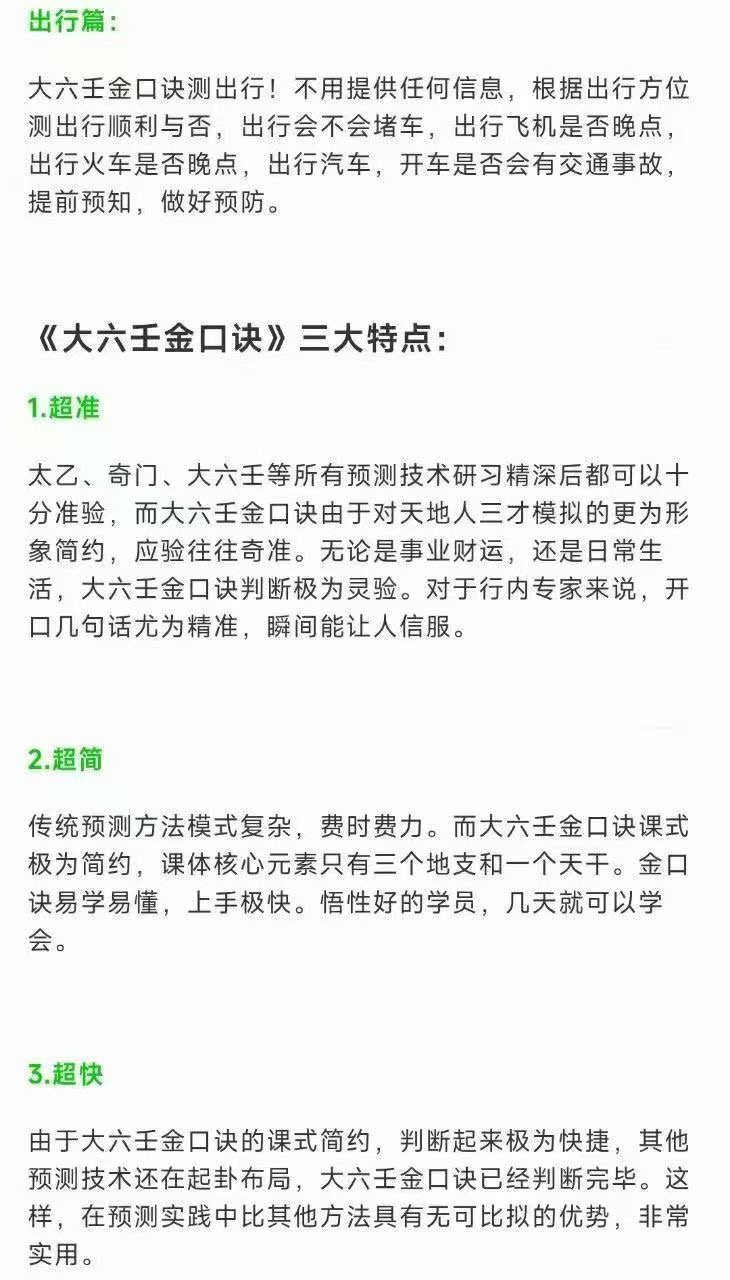 出行篇：

大六壬金口诀测出行！不用提供任何信息，根据出行方位测出行顺利与否，出行会不会堵车，出行飞机是否晚点，出行火车是否晚点，出行汽车，开车是否会有交通事故，提前预知，做好预防。

《大六壬金口诀》三大特点：

1.超准

太乙、奇门、大六壬等所有预测技术研习精深后都可以十分准验，而大六壬金口诀由于对天地人三才模拟的更为形象简约，应验往往奇准。无论是事业财运，还是日常生活，大六壬金口诀判断极为灵验。对于行内专家来说，开口几句话尤为精准，瞬间能让人信服。

2.超简

传统预测方法模式复杂，费时费力。而大六壬金口诀课式极为简约，课体核心元素只有三个地支和一个天干。金口诀易学易懂，上手极快。悟性好的学员，几天就可以学会。

3.超快

由于大六壬金口诀的课式简约，判断起来极为快捷，其他预测技术还在起卦布局，大六壬金口诀已经判断完毕。这样，在预测实践中比其他方法具有无可比拟的优势，非常实用。